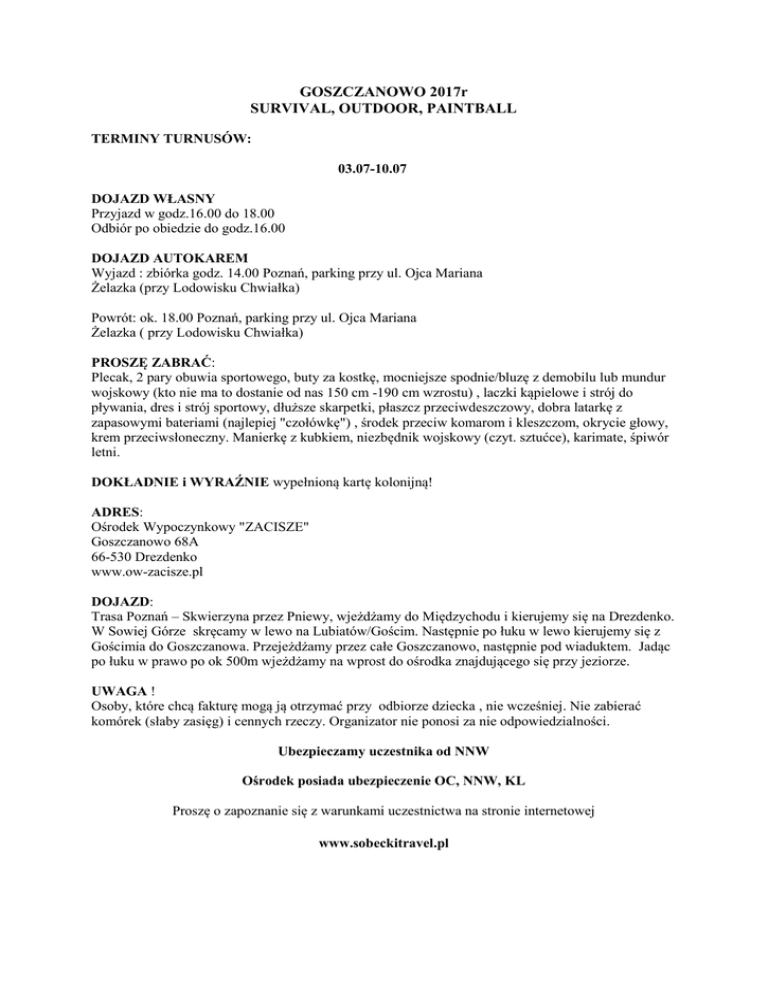 GOSZCZANOWO 2017r
SURVIVAL, OUTDOOR, PAINTBALL

TERMINY TURNUSÓW:

03.07-10.07

DOJAZD WŁASNY
Przyjazd w godz.16.00 do 18.00
Odbiór po obiedzie do godz.16.00

DOJAZD AUTOKAREM
Wyjazd : zbiórka godz. 14.00 Poznań, parking przy ul. Ojca Mariana Żelazka (przy Lodowisku Chwiałka)

Powrót: ok. 18.00 Poznań, parking przy ul. Ojca Mariana Żelazka ( przy Lodowisku Chwiałka)

PROSZĘ ZABRAĆ:
Plecak, 2 pary obuwia sportowego, buty za kostkę, mocniejsze spodnie/bluzę z demobilu lub mundur wojskowy (kto nie ma to dostanie od nas 150 cm -190 cm wzrostu) , laczki kąpielowe i strój do pływania, dres i strój sportowy, dłuższe skarpetki, płaszcz przeciwdeszczowy, dobra latarkę z zapasowymi bateriami (najlepiej "czołówkę") , środek przeciw komarom i kleszczom, okrycie głowy, krem przeciwsłoneczny. Manierkę z kubkiem, niezbędnik wojskowy (czyt. sztućce), karimate, śpiwór letni.

DOKŁADNIE i WYRAŹNIE wypełnioną kartę kolonijną!

ADRES:
Ośrodek Wypoczynkowy "ZACISZE"
Goszczanowo 68A
66-530 Drezdenko
www.ow-zacisze.pl

DOJAZD:
Trasa Poznań – Skwierzyna przez Pniewy, wjeżdżamy do Międzychodu i kierujemy się na Drezdenko. W Sowiej Górze skręcamy w lewo na Lubiatów/Gościm. Następnie po łuku w lewo kierujemy się z Gościmia do Goszczanowa. Przejeżdżamy przez całe Goszczanowo, następnie pod wiaduktem. Jadąc po łuku w prawo po ok 500m wjeżdżamy na wprost do ośrodka znajdującego się przy jeziorze.

UWAGA !
Osoby, które chcą fakturę mogą ją otrzymać przy odbiorze dziecka , nie wcześniej. Nie zabierać komórek (słaby zasięg) i cennych rzeczy. Organizator nie ponosi za nie odpowiedzialności.

Ubezpieczamy uczestnika od NNW

Ośrodek posiada ubezpieczenie OC, NNW, KL

Proszę o zapoznanie się z warunkami uczestnictwa na stronie internetowej

www.sobeckitravel.pl